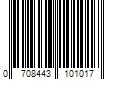 0 708443 101017